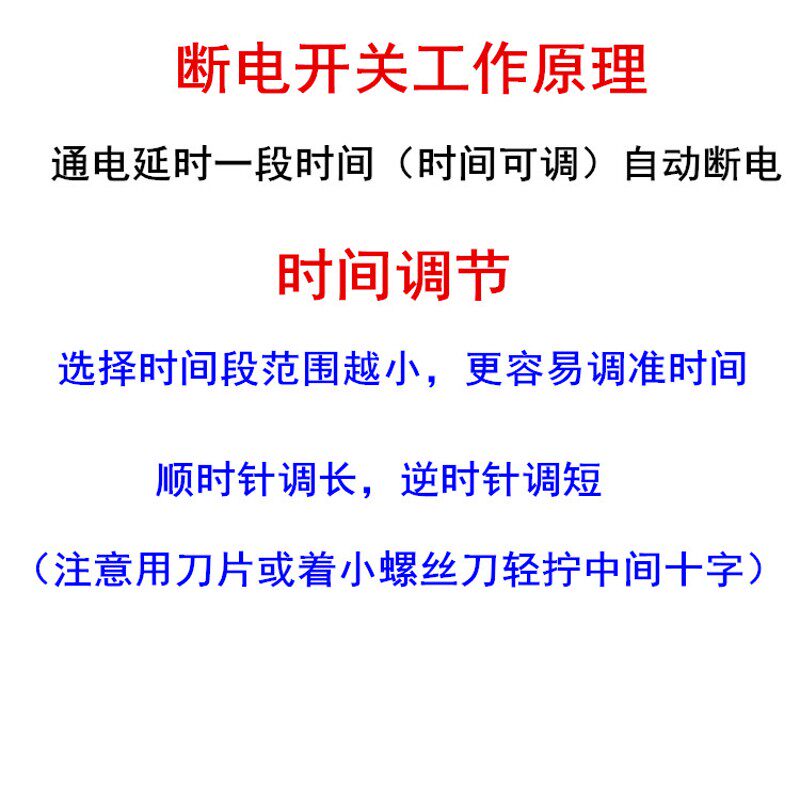 断电开关工作原理

通电延时一段时间（时间可调）自动断电

时间调节

选择时间段范围越小，更容易调准时间

顺时针调长，逆时针调短

（注意用刀片或着小螺丝刀轻拧中间十字）